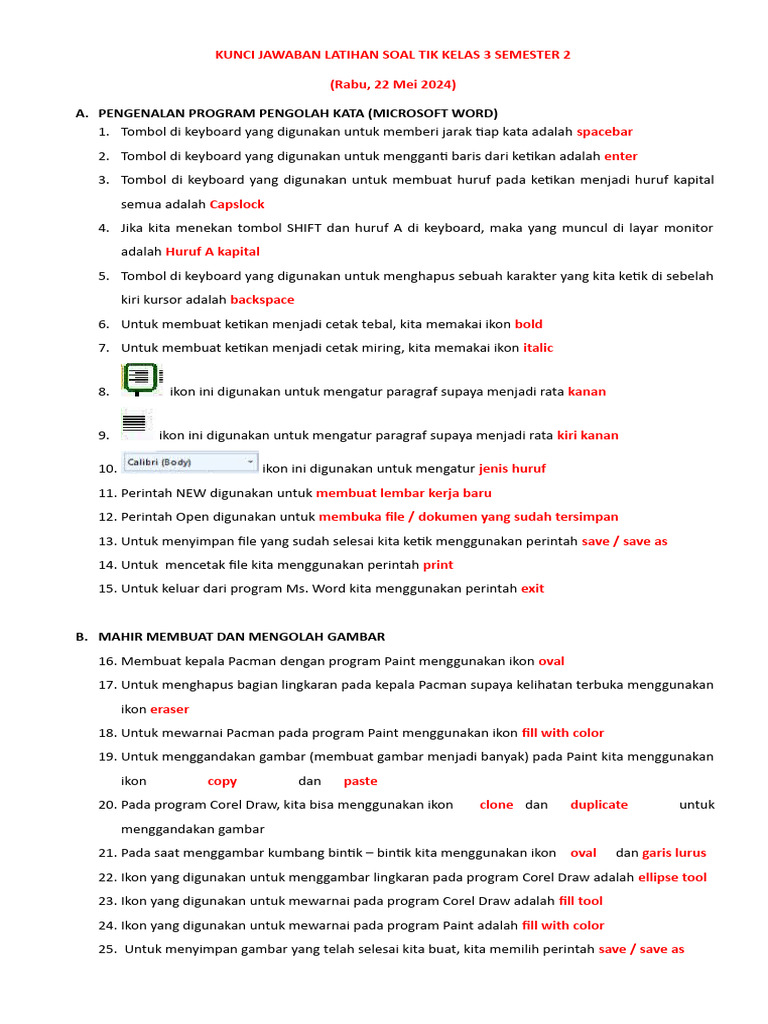 KUNCI JAWABAN LATIHAN SOAL TIK KELAS 3 SEMESTER 2

(Rabu, 22 Mei 2024)

A. PENGENALAN PROGRAM PENGOLAH KATA (MICROSOFT WORD)

1. Tombol di keyboard yang digunakan untuk memberi jarak tiap kata adalah spacebar
2. Tombol di keyboard yang digunakan untuk mengganti baris dari ketikan adalah enter
3. Tombol di keyboard yang digunakan untuk membuat huruf pada ketikan menjadi huruf kapital semua adalah Capslock
4. Jika kita menekan tombol SHIFT dan huruf A di keyboard, maka yang muncul di layar monitor adalah Huruf A kapital
5. Tombol di keyboard yang digunakan untuk menghapus sebuah karakter yang kita ketik di sebelah kiri kursor adalah backspace
6. Untuk membuat ketikan menjadi cetak tebal, kita memakai ikon bold
7. Untuk membuat ketikan menjadi cetak miring, kita memakai ikon italic
8. ikon ini digunakan untuk mengatur paragraf supaya menjadi rata kanan
9. ikon ini digunakan untuk mengatur paragraf supaya menjadi rata kiri kanan
10. Calibri (Body) ikon ini digunakan untuk mengatur jenis huruf
11. Perintah NEW digunakan untuk membuat lembar kerja baru
12. Perintah Open digunakan untuk membuka file / dokumen yang sudah tersimpan
13. Untuk menyimpan file yang sudah selesai kita ketik menggunakan perintah save / save as
14. Untuk mencetak file kita menggunakan perintah print
15. Untuk keluar dari program Ms. Word kita menggunakan perintah exit

B. MAHIR MEMBUAT DAN MENGOLAH GAMBAR

16. Membuat kepala Pacman dengan program Paint menggunakan ikon oval
17. Untuk menghapus bagian lingkaran pada kepala Pacman supaya kelihatan terbuka menggunakan ikon eraser
18. Untuk mewarnai Pacman pada program Paint menggunakan ikon fill with color
19. Untuk menggandakan gambar (membuat gambar menjadi banyak) pada Paint kita menggunakan ikon copy dan paste
20. Pada program Corel Draw, kita bisa menggunakan ikon clone dan duplicate untuk menggandakan gambar
21. Pada saat menggambar kumbang bintik – bintik kita menggunakan ikon oval dan garis lurus
22. Ikon yang digunakan untuk menggambar lingkaran pada program Corel Draw adalah ellipse tool
23. Ikon yang digunakan untuk mewarnai pada program Corel Draw adalah fill tool
24. Ikon yang digunakan untuk mewarnai pada program Paint adalah fill with color
25. Untuk menyimpan gambar yang telah selesai kita buat, kita memilih perintah save / save as